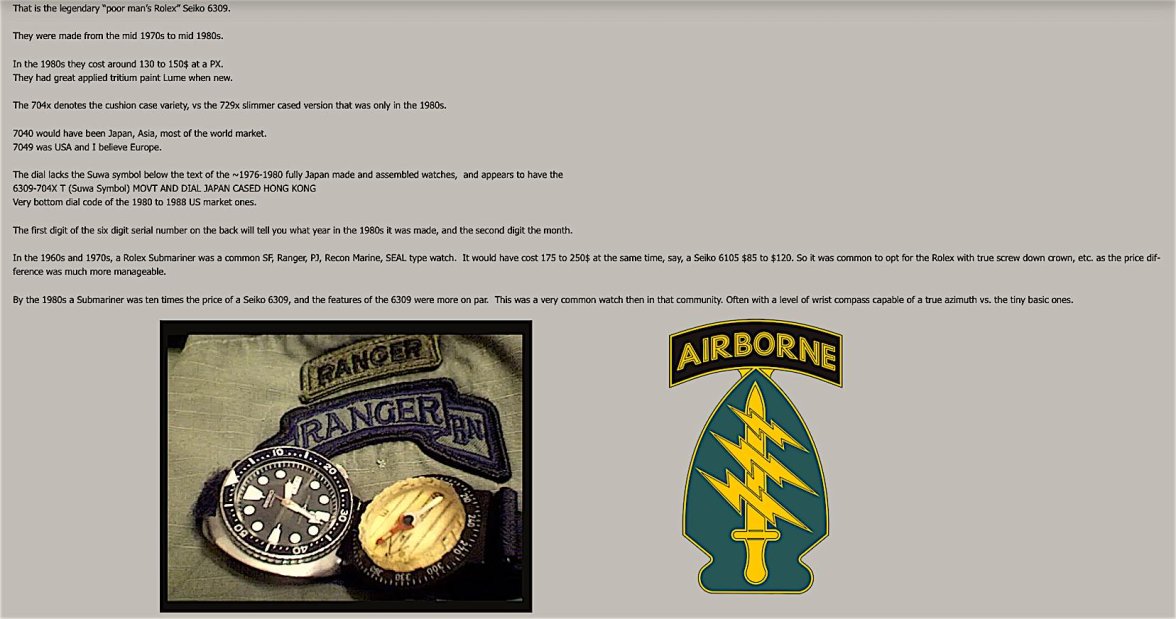 That is the legendary "poor man's Rolex" Seiko 6309.

They were made from the mid 1970s to mid 1980s.

In the 1980s they cost around 130 to 150$ at a PX.
They had great applied tritium paint Lume when new.

The 704x denotes the cushion case variety, vs the 729x slimmer cased version that was only in the 1980s.

7040 would have been Japan, Asia, most of the world market.
7049 was USA and I believe Europe.

The dial lacks the Suwa symbol below the text of the ~1976-1980 fully Japan made and assembled watches, and appears to have the
6309-704X T (Suwa Symbol) MOVT AND DIAL JAPAN CASED HONG KONG
Very bottom dial code of the 1980 to 1988 US market ones.

The first digit of the six digit serial number on the back will tell you what year in the 1980s it was made, and the second digit the month.

In the 1960s and 1970s, a Rolex Submariner was a common SF, Ranger, PJ, Recon Marine, SEAL type watch. It would have cost 175 to 250$ at the same time, say, a Seiko 6105 $85 to $120. So it was common to opt for the Rolex with true screw down crown, etc. as the price difference was much more manageable.

By the 1980s a Submariner was ten times the price of a Seiko 6309, and the features of the 6309 were more on par. This was a very common watch then in that community. Often with a level of wrist compass capable of a true azimuth vs. the tiny basic ones.

RANGER

RANGER BN

AIRBORNE